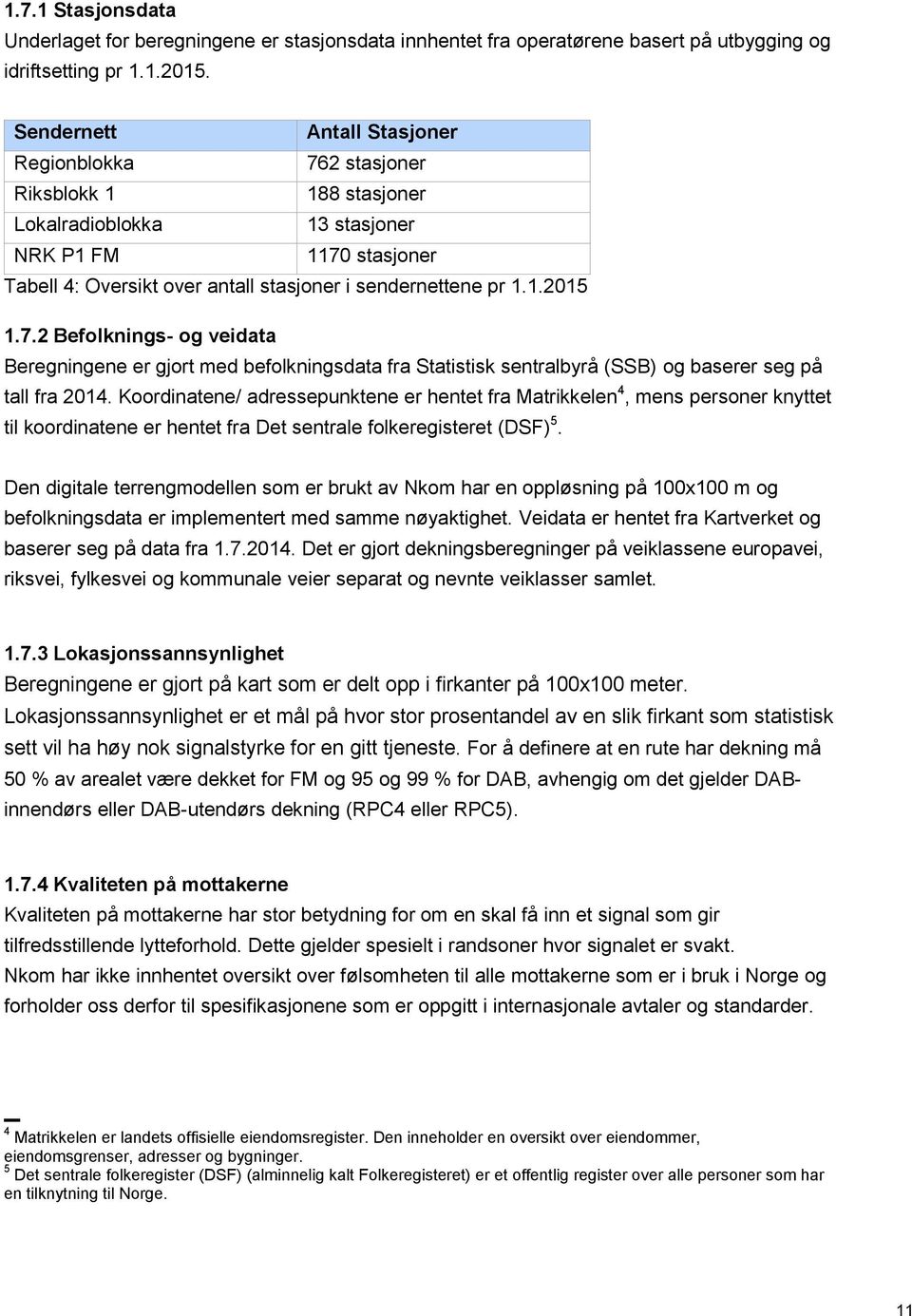 1.7.1 Stasjonsdata
Underlaget for beregningene er stasjonsdata innhentet fra operatørene basert på utbygging og idriftsetting pr 1.1.2015.

| Sendernett | Antall Stasjoner |
|---|---|
| Regionblokka | 762 stasjoner |
| Riksblokk 1 | 188 stasjoner |
| Lokalradioblokka | 13 stasjoner |
| NRK P1 FM | 1170 stasjoner |

Tabell 4: Oversikt over antall stasjoner i sendernettene pr 1.1.2015

1.7.2 Befolknings- og veidata
Beregningene er gjort med befolkningsdata fra Statistisk sentralbyrå (SSB) og baserer seg på tall fra 2014. Koordinatene/ adressepunktene er hentet fra Matrikkelen$^4$, mens personer knyttet til koordinatene er hentet fra Det sentrale folkeregisteret (DSF)$^5$.

Den digitale terrengmodellen som er brukt av Nkom har en oppløsning på 100x100 m og befolkningsdata er implementert med samme nøyaktighet. Veidata er hentet fra Kartverket og baserer seg på data fra 1.7.2014. Det er gjort dekningsberegninger på veiklassene europavei, riksvei, fylkesvei og kommunale veier separat og nevnte veiklasser samlet.

1.7.3 Lokasjonssannsynlighet
Beregningene er gjort på kart som er delt opp i firkanter på 100x100 meter. Lokasjonssannsynlighet er et mål på hvor stor prosentandel av en slik firkant som statistisk sett vil ha høy nok signalstyrke for en gitt tjeneste. For å definere at en rute har dekning må 50 % av arealet være dekket for FM og 95 og 99 % for DAB, avhengig om det gjelder DAB-innendørs eller DAB-utendørs dekning (RPC4 eller RPC5).

1.7.4 Kvaliteten på mottakerne
Kvaliteten på mottakerne har stor betydning for om en skal få inn et signal som gir tilfredsstillende lytteforhold. Dette gjelder spesielt i randsoner hvor signalet er svakt. Nkom har ikke innhentet oversikt over følsomheten til alle mottakerne som er i bruk i Norge og forholder oss derfor til spesifikasjonene som er oppgitt i internasjonale avtaler og standarder.

$^4$ Matrikkelen er landets offisielle eiendomsregister. Den inneholder en oversikt over eiendommer, eiendomsgrenser, adresser og bygninger.
$^5$ Det sentrale folkeregister (DSF) (alminnelig kalt Folkeregisteret) er et offentlig register over alle personer som har en tilknytning til Norge.

11